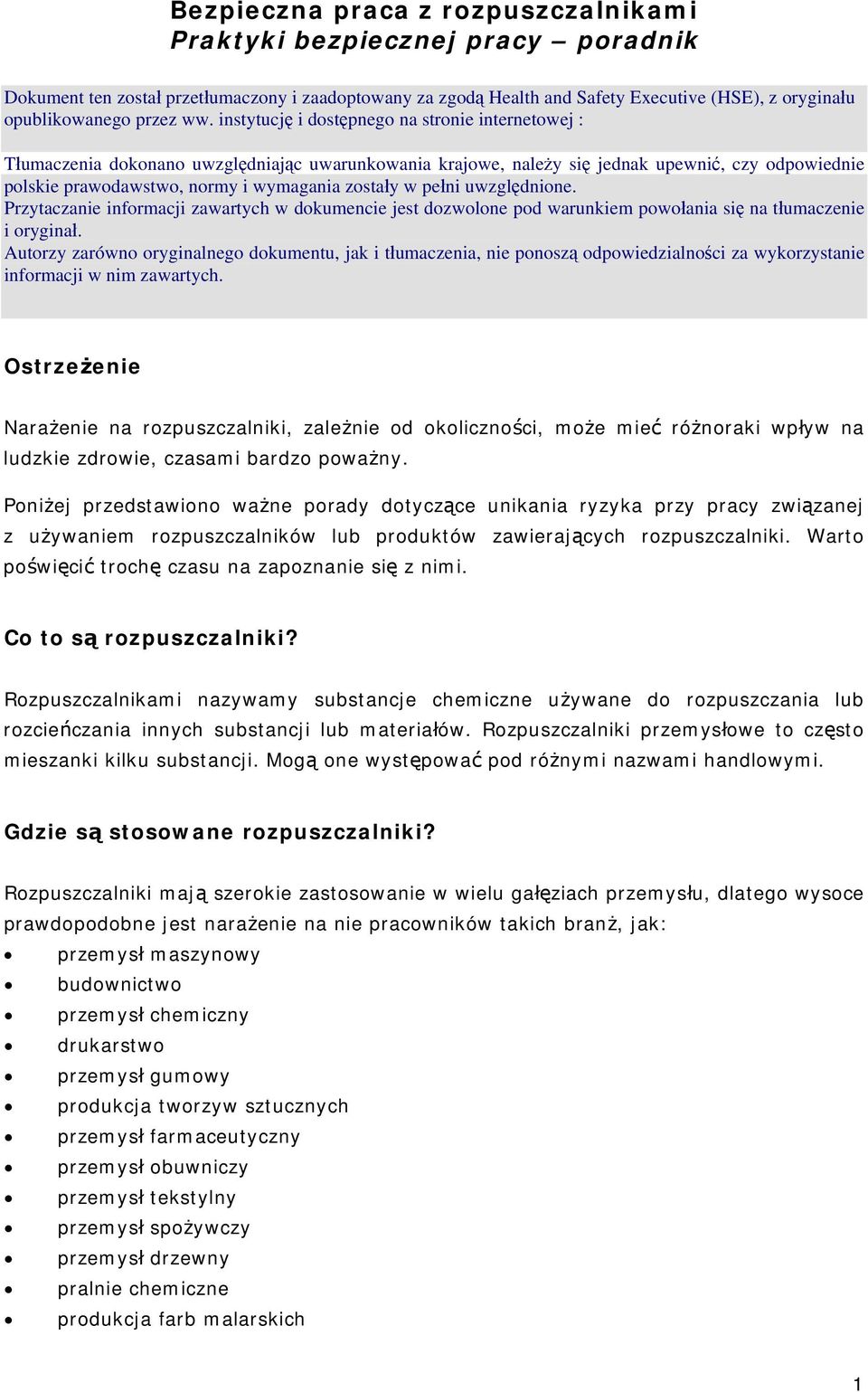 Bezpieczna praca z rozpuszczalnikami
Praktyki bezpiecznej pracy – poradnik

Dokument ten został przetłumaczony i zaadoptowany za zgodą Health and Safety Executive (HSE), z oryginału opublikowanego przez ww. instytucję i dostępnego na stronie internetowej :

Tłumaczenia dokonano uwzględniając uwarunkowania krajowe, należy się jednak upewnić, czy odpowiednie polskie prawodawstwo, normy i wymagania zostały w pełni uwzględnione.
Przytaczanie informacji zawartych w dokumencie jest dozwolone pod warunkiem powołania się na tłumaczenie i oryginał.
Autorzy zarówno oryginalnego dokumentu, jak i tłumaczenia, nie ponoszą odpowiedzialności za wykorzystanie informacji w nim zawartych.

Ostrzeżenie

Narażenie na rozpuszczalniki, zależnie od okoliczności, może mieć różnoraki wpływ na ludzkie zdrowie, czasami bardzo poważny.

Poniżej przedstawiono ważne porady dotyczące unikania ryzyka przy pracy związanej z używaniem rozpuszczalników lub produktów zawierających rozpuszczalniki. Warto poświęcić trochę czasu na zapoznanie się z nimi.

Co to są rozpuszczalniki?

Rozpuszczalnikami nazywamy substancje chemiczne używane do rozpuszczania lub rozcieńczania innych substancji lub materiałów. Rozpuszczalniki przemysłowe to często mieszanki kilku substancji. Mogą one występować pod różnymi nazwami handlowymi.

Gdzie są stosowane rozpuszczalniki?

Rozpuszczalniki mają szerokie zastosowanie w wielu gałęziach przemysłu, dlatego wysoce prawdopodobne jest narażenie na nie pracowników takich branż, jak:
• przemysł maszynowy
• budownictwo
• przemysł chemiczny
• drukarstwo
• przemysł gumowy
• produkcja tworzyw sztucznych
• przemysł farmaceutyczny
• przemysł obuwniczy
• przemysł tekstylny
• przemysł spożywczy
• przemysł drzewny
• pralnie chemiczne
• produkcja farb malarskich

1